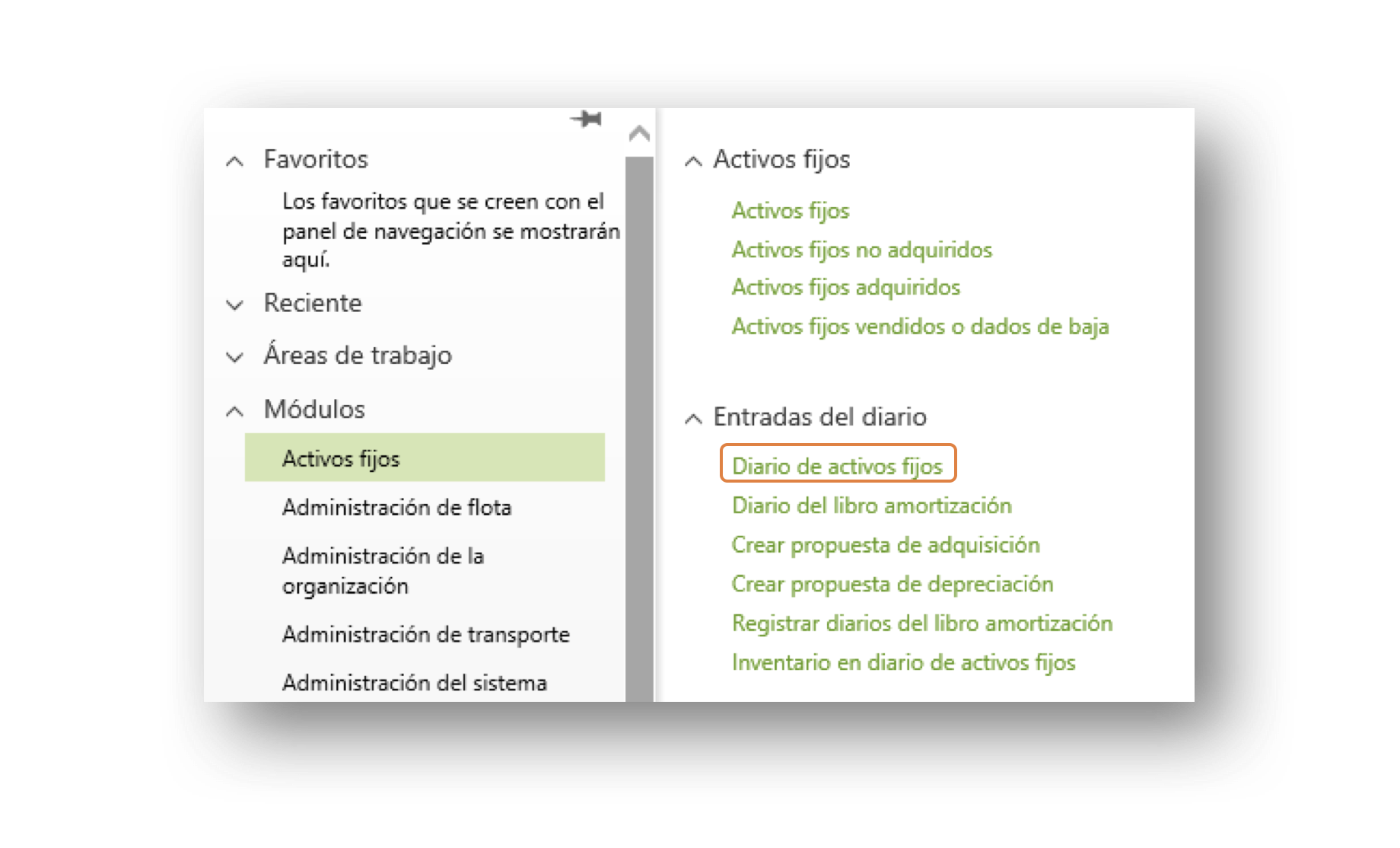 Favoritos

Los favoritos que se creen con el panel de navegación se mostrarán aquí.

Reciente

Áreas de trabajo

Módulos

Activos fijos

Administración de flota

Administración de la organización

Administración de transporte

Administración del sistema

Activos fijos

Activos fijos
Activos fijos no adquiridos
Activos fijos adquiridos
Activos fijos vendidos o dados de baja

Entradas del diario

Diario de activos fijos
Diario del libro amortización
Crear propuesta de adquisición
Crear propuesta de depreciación
Registrar diarios del libro amortización
Inventario en diario de activos fijos